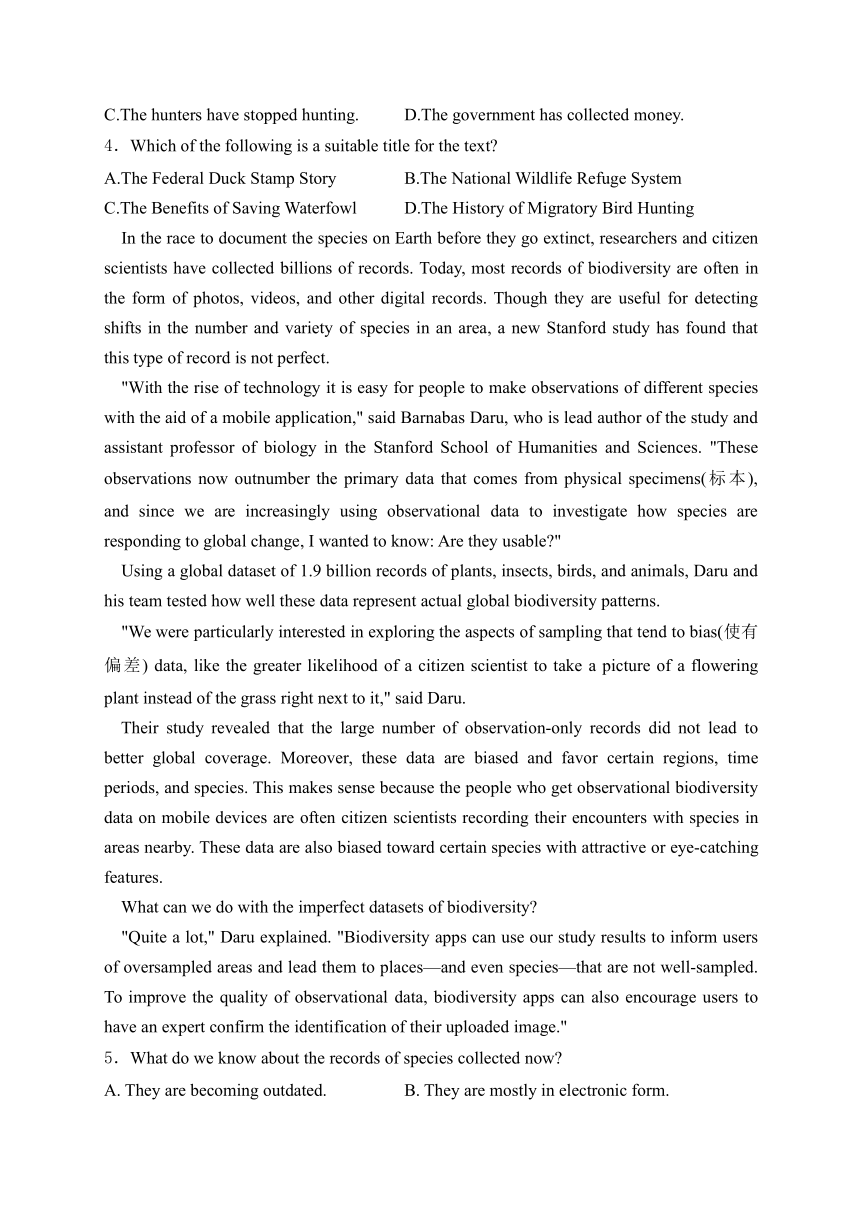 C.The hunters have stopped hunting. D.The government has collected money.

4．Which of the following is a suitable title for the text?

A.The Federal Duck Stamp Story B.The National Wildlife Refuge System

C.The Benefits of Saving Waterfowl D.The History of Migratory Bird Hunting

In the race to document the species on Earth before they go extinct, researchers and citizen scientists have collected billions of records. Today, most records of biodiversity are often in the form of photos, videos, and other digital records. Though they are useful for detecting shifts in the number and variety of species in an area, a new Stanford study has found that this type of record is not perfect.

"With the rise of technology it is easy for people to make observations of different species with the aid of a mobile application," said Barnabas Daru, who is lead author of the study and assistant professor of biology in the Stanford School of Humanities and Sciences. "These observations now outnumber the primary data that comes from physical specimens(标本), and since we are increasingly using observational data to investigate how species are responding to global change, I wanted to know: Are they usable?"

Using a global dataset of 1.9 billion records of plants, insects, birds, and animals, Daru and his team tested how well these data represent actual global biodiversity patterns.

"We were particularly interested in exploring the aspects of sampling that tend to bias(使有偏差) data, like the greater likelihood of a citizen scientist to take a picture of a flowering plant instead of the grass right next to it," said Daru.

Their study revealed that the large number of observation-only records did not lead to better global coverage. Moreover, these data are biased and favor certain regions, time periods, and species. This makes sense because the people who get observational biodiversity data on mobile devices are often citizen scientists recording their encounters with species in areas nearby. These data are also biased toward certain species with attractive or eye-catching features.

What can we do with the imperfect datasets of biodiversity?

"Quite a lot," Daru explained. "Biodiversity apps can use our study results to inform users of oversampled areas and lead them to places—and even species—that are not well-sampled. To improve the quality of observational data, biodiversity apps can also encourage users to have an expert confirm the identification of their uploaded image."

5．What do we know about the records of species collected now?

A. They are becoming outdated. B. They are mostly in electronic form.